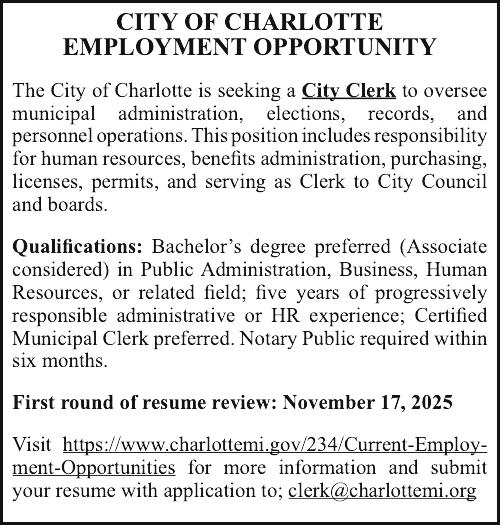 CITY OF CHARLOTTE
EMPLOYMENT OPPORTUNITY

The City of Charlotte is seeking a City Clerk to oversee municipal administration, elections, records, and personnel operations. This position includes responsibility for human resources, benefits administration, purchasing, licenses, permits, and serving as Clerk to City Council and boards.

Qualifications: Bachelor's degree preferred (Associate considered) in Public Administration, Business, Human Resources, or related field; five years of progressively responsible administrative or HR experience; Certified Municipal Clerk preferred. Notary Public required within six months.

First round of resume review: November 17, 2025

Visit https://www.charlottemi.gov/234/Current-Employment-Opportunities for more information and submit your resume with application to; clerk@charlottemi.org